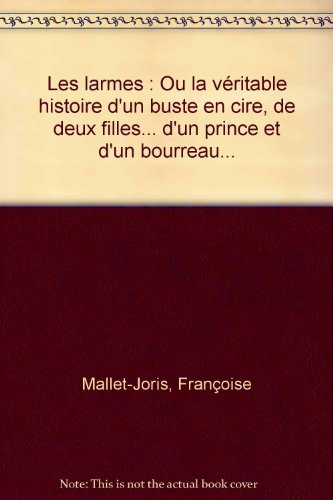 Les larmes : Ou la véritable histoire d'un buste en cire, de deux filles... d'un prince et d'un bourreau...

Mallet-Joris, Françoise

Note: This is not the actual book cover